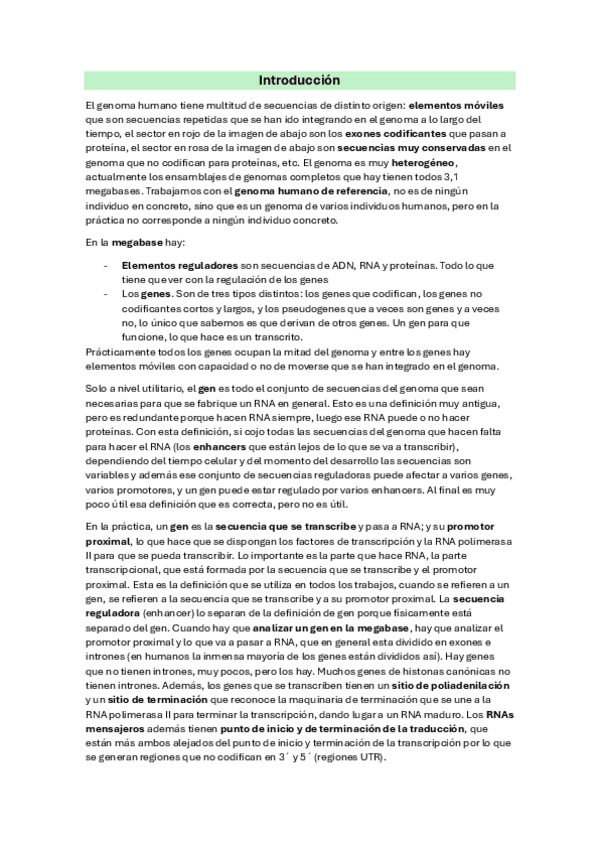 Introducción

El genoma humano tiene multitud de secuencias de distinto origen: elementos móviles que son secuencias repetidas que se han ido integrando en el genoma a lo largo del tiempo, el sector en rojo de la imagen de abajo son los exones codificantes que pasan a proteína, el sector en rosa de la imagen de abajo son secuencias muy conservadas en el genoma que no codifican para proteínas, etc. El genoma es muy heterogéneo, actualmente los ensamblajes de genomas completos que hay tienen todos 3,1 megabases. Trabajamos con el genoma humano de referencia, no es de ningún individuo en concreto, sino que es un genoma de varios individuos humanos, pero en la práctica no corresponde a ningún individuo concreto.

En la megabase hay:

- Elementos reguladores son secuencias de ADN, RNA y proteínas. Todo lo que tiene que ver con la regulación de los genes
- Los genes. Son de tres tipos distintos: los genes que codifican, los genes no codificantes cortos y largos, y los pseudogenes que a veces son genes y a veces no, lo único que sabemos es que derivan de otros genes. Un gen para que funcione, lo que hace es un transcrito.

Prácticamente todos los genes ocupan la mitad del genoma y entre los genes hay elementos móviles con capacidad o no de moverse que se han integrado en el genoma.

Solo a nivel utilitario, el gen es todo el conjunto de secuencias del genoma que sean necesarias para que se fabrique un RNA en general. Esto es una definición muy antigua, pero es redundante porque hacen RNA siempre, luego ese RNA puede o no hacer proteínas. Con esta definición, si cojo todas las secuencias del genoma que hacen falta para hacer el RNA (los enhancers que están lejos de lo que se va a transcribir), dependiendo del tiempo celular y del momento del desarrollo las secuencias son variables y además ese conjunto de secuencias reguladoras puede afectar a varios genes, varios promotores, y un gen puede estar regulado por varios enhancers. Al final es muy poco útil esa definición que es correcta, pero no es útil.

En la práctica, un gen es la secuencia que se transcribe y pasa a RNA; y su promotor proximal, lo que hace que se dispongan los factores de transcripción y la RNA polimerasa II para que se pueda transcribir. Lo importante es la parte que hace RNA, la parte transcripcional, que está formada por la secuencia que se transcribe y el promotor proximal. Esta es la definición que se utiliza en todos los trabajos, cuando se refieren a un gen, se refieren a la secuencia que se transcribe y a su promotor proximal. La secuencia reguladora (enhancer) lo separan de la definición de gen porque físicamente está separado del gen. Cuando hay que analizar un gen en la megabase, hay que analizar el promotor proximal y lo que va a pasar a RNA, que en general esta dividido en exones e intrones (en humanos la inmensa mayoría de los genes están divididos así). Hay genes que no tienen intrones, muy pocos, pero los hay. Muchos genes de histonas canónicas no tienen intrones. Además, los genes que se transcriben tienen un sitio de poliadenilación y un sitio de terminación que reconoce la maquinaria de terminación que se une a la RNA polimerasa II para terminar la transcripción, dando lugar a un RNA maduro. Los RNAs mensajeros además tienen punto de inicio y de terminación de la traducción, que están más ambos alejados del punto de inicio y terminación de la transcripción por lo que se generan regiones que no codifican en 3´ y 5´ (regiones UTR).